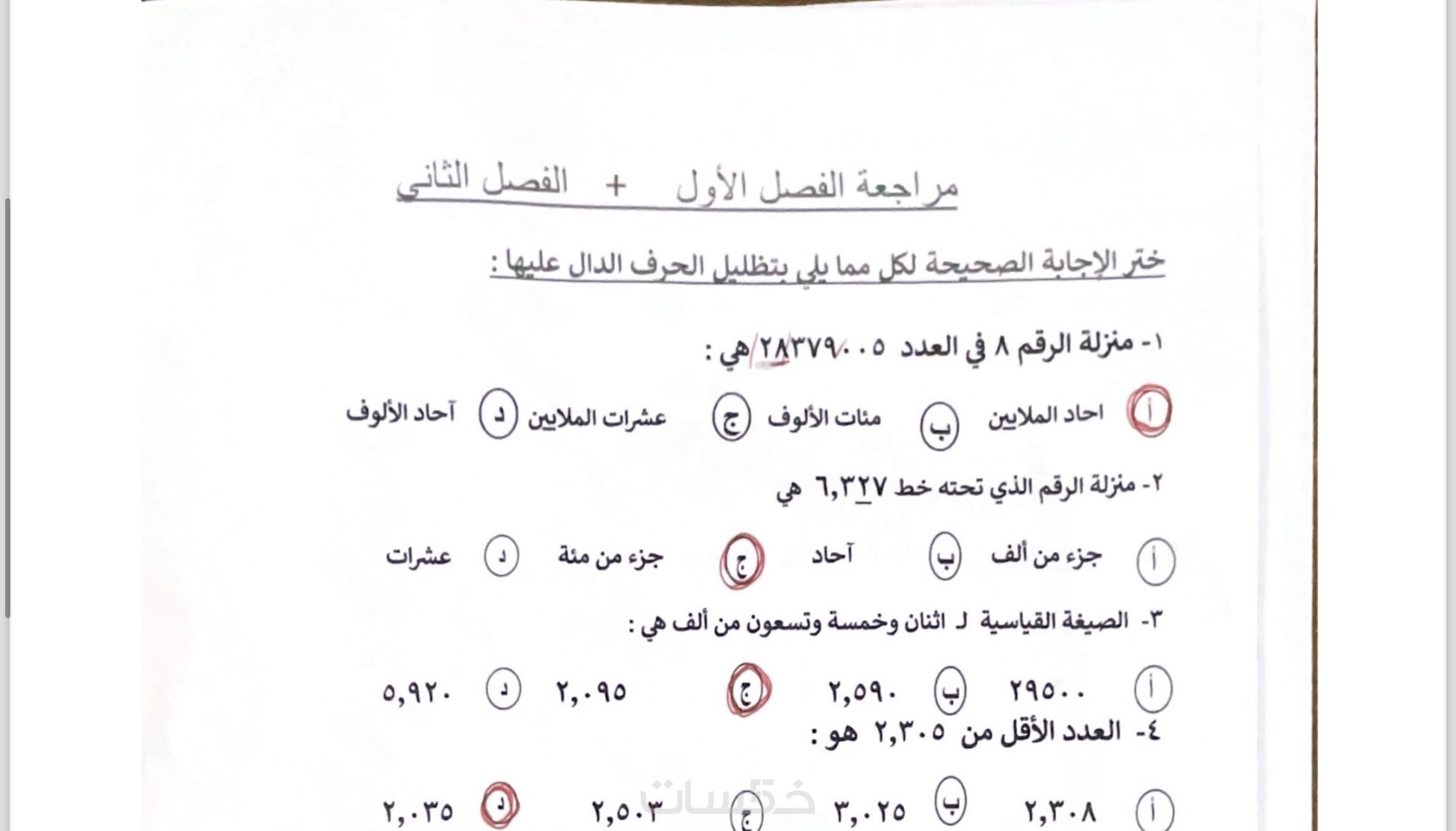 مراجعة الفصل الأول + الفصل الثاني

ختر الإجابة الصحيحة لكل مما يلي بتظليل الحرف الدال عليها :

١- منزلة الرقم ٨ في العدد ٢٨٣٧٩٠٠٥ هي :

أ احاد الملايين ب مئات الألوف ج عشرات الملايين د آحاد الألوف

٢- منزلة الرقم الذي تحته خط ٦,٣٢٧ هي

أ جزء من ألف ب آحاد ج جزء من مئة د عشرات

٣- الصيغة القياسية لـ اثنان وخمسة وتسعون من ألف هي :

أ ٢٩٥٠٠ ب ٢,٥٩٠ ج ٢,٠٩٥ د ٥,٩٢٠

٤- العدد الأقل من ٢,٣٠٥ هو :

أ ٢,٣٠٨ ب ٣,٠٢٥ ج ٢,٥٠٣ د ٢,٠٣٥

خمسات